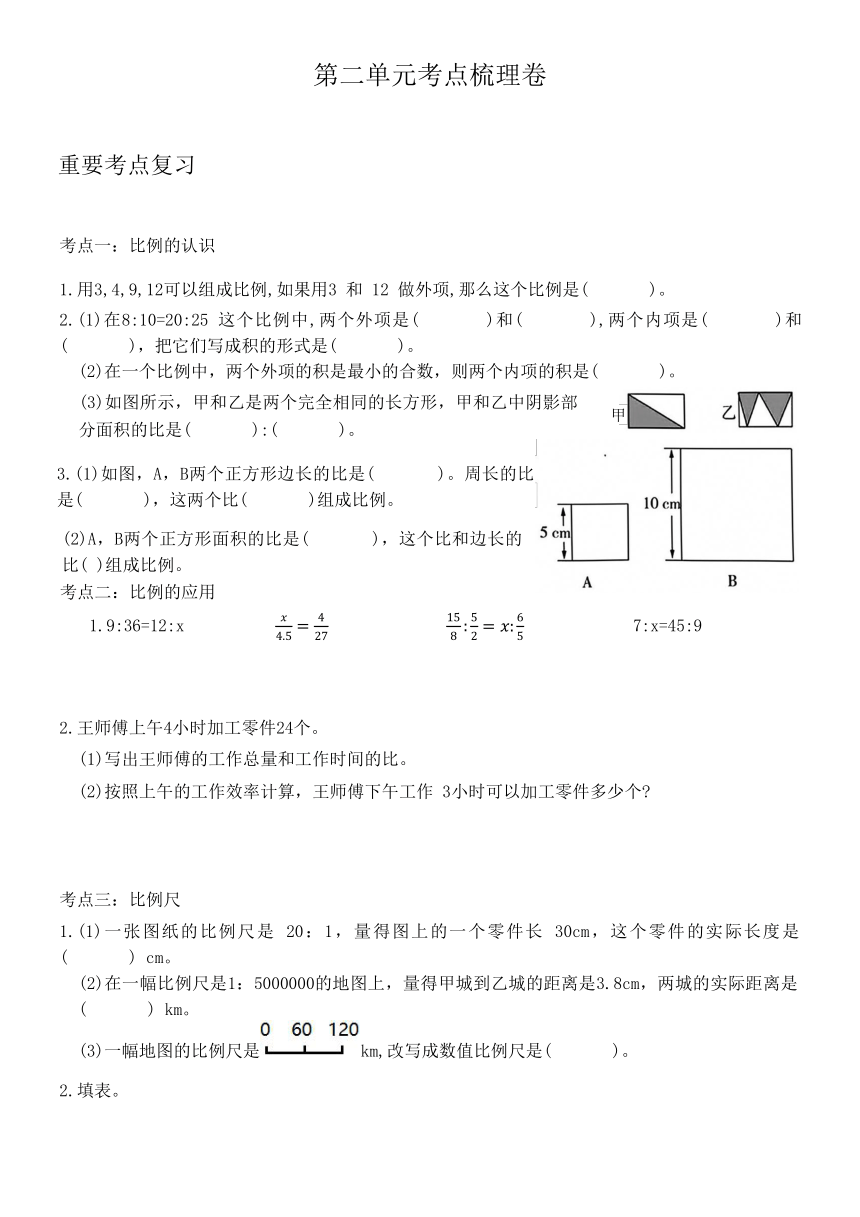 第二单元考点梳理卷

重要考点复习

考点一：比例的认识

1.用3,4,9,12可以组成比例,如果用3 和 12 做外项,那么这个比例是(　　　)。

2.(1)在8:10=20:25 这个比例中,两个外项是(　　　)和(　　　),两个内项是(　　　)和(　　　)，把它们写成积的形式是(　　　)。

(2)在一个比例中，两个外项的积是最小的合数，则两个内项的积是(　　　)。

(3)如图所示，甲和乙是两个完全相同的长方形，甲和乙中阴影部分面积的比是(　　　):(　　　)。

甲　乙

3.(1)如图，A，B两个正方形边长的比是(　　　)。周长的比是(　　　)，这两个比(　　　)组成比例。

(2)A，B两个正方形面积的比是(　　　)，这个比和边长的比( )组成比例。

5 cm　10 cm　A　B

考点二：比例的应用

1.9:36=12:x　　$\frac{x}{4.5}=\frac{4}{27}$　　$\frac{15}{8}:\frac{5}{2}=x:\frac{6}{5}$　　7:x=45:9

2.王师傅上午4小时加工零件24个。

(1)写出王师傅的工作总量和工作时间的比。

(2)按照上午的工作效率计算，王师傅下午工作 3小时可以加工零件多少个?

考点三：比例尺

1.(1)一张图纸的比例尺是 20：1，量得图上的一个零件长 30cm，这个零件的实际长度是(　　　) cm。

(2)在一幅比例尺是1：5000000的地图上，量得甲城到乙城的距离是3.8cm，两城的实际距离是(　　　) km。

(3)一幅地图的比例尺是 0 60 120 km,改写成数值比例尺是(　　　)。

2.填表。